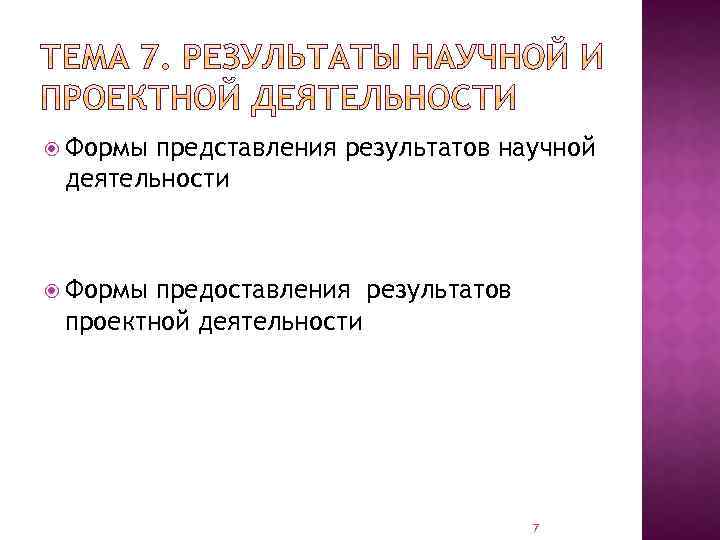 ТЕМА 7. РЕЗУЛЬТАТЫ НАУЧНОЙ И ПРОЕКТНОЙ ДЕЯТЕЛЬНОСТИ

• Формы представления результатов научной деятельности

• Формы предоставления результатов проектной деятельности

7